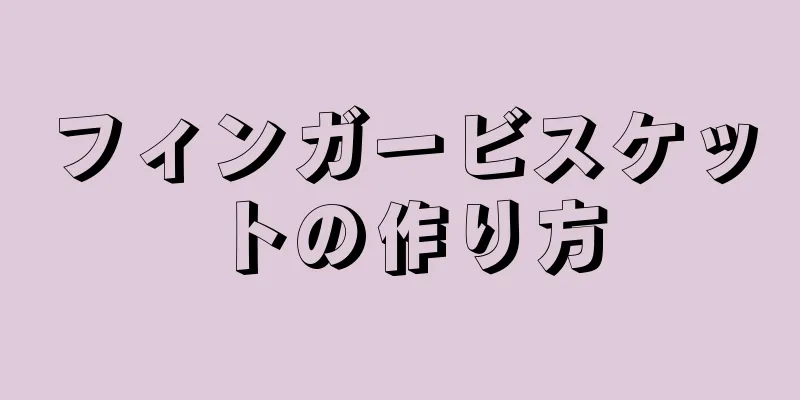 フィンガービスケットの作り方